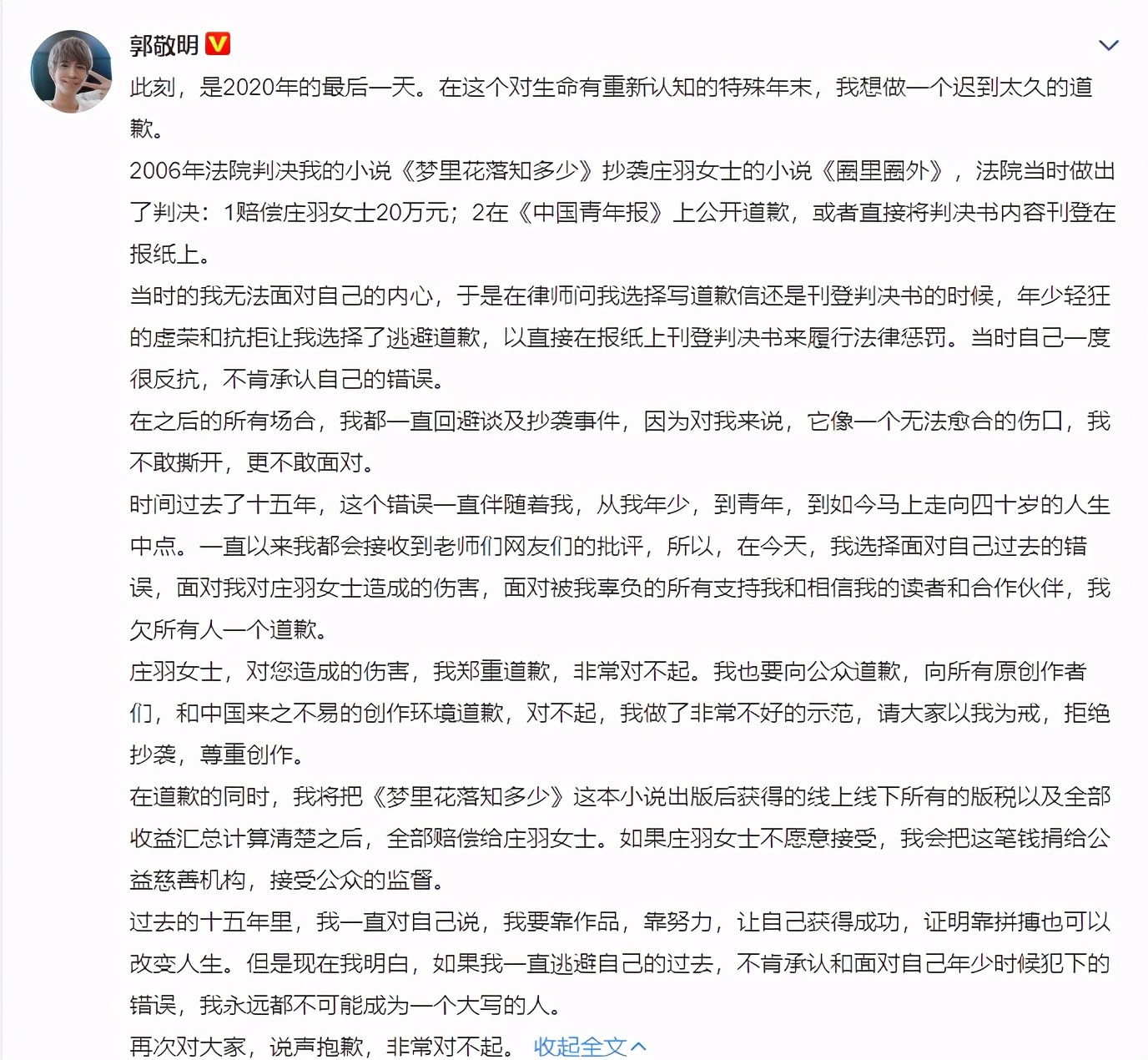 郭敬明

此刻，是2020年的最后一天。在这个对生命有重新认知的特殊年末，我想做一个迟到太久的道歉。

2006年法院判决我的小说《梦里花落知多少》抄袭庄羽女士的小说《圈里圈外》，法院当时做出了判决：1赔偿庄羽女士20万元；2在《中国青年报》上公开道歉，或者直接将判决书内容刊登在报纸上。

当时的我无法面对自己的内心，于是在律师问我选择写道歉信还是刊登判决书的时候，年少轻狂的虚荣和抗拒让我选择了逃避道歉，以直接在报纸上刊登判决书来履行法律惩罚。当时自己一度很反抗，不肯承认自己的错误。

在之后的所有场合，我都一直回避谈及抄袭事件，因为对我来说，它像一个无法愈合的伤口，我不敢撕开，更不敢面对。

时间过去了十五年，这个错误一直伴随着我，从我年少，到青年，到如今马上走向四十岁的人生中点。一直以来我都会接收到老师们网友们的批评，所以，在今天，我选择面对自己过去的错误，面对我对庄羽女士造成的伤害，面对被我辜负的所有支持我和相信我的读者和合作伙伴，我欠所有人一个道歉。

庄羽女士，对您造成的伤害，我郑重道歉，非常对不起。我也要向公众道歉，向所有原创作者们，和中国来之不易的创作环境道歉，对不起，我做了非常不好的示范，请大家以我为戒，拒绝抄袭，尊重创作。

在道歉的同时，我将把《梦里花落知多少》这本小说出版后获得的线上线下所有的版税以及全部收益汇总计算清楚之后，全部赔偿给庄羽女士。如果庄羽女士不愿意接受，我会把这笔钱捐给公益慈善机构，接受公众的监督。

过去的十五年里，我一直对自己说，我要靠作品，靠努力，让自己获得成功，证明靠拼搏也可以改变人生。但是现在我明白，如果我一直逃避自己的过去，不肯承认和面对自己年少时候犯下的错误，我永远都不可能成为一个大写的人。

再次对大家，说声抱歉，非常对不起。 收起全文